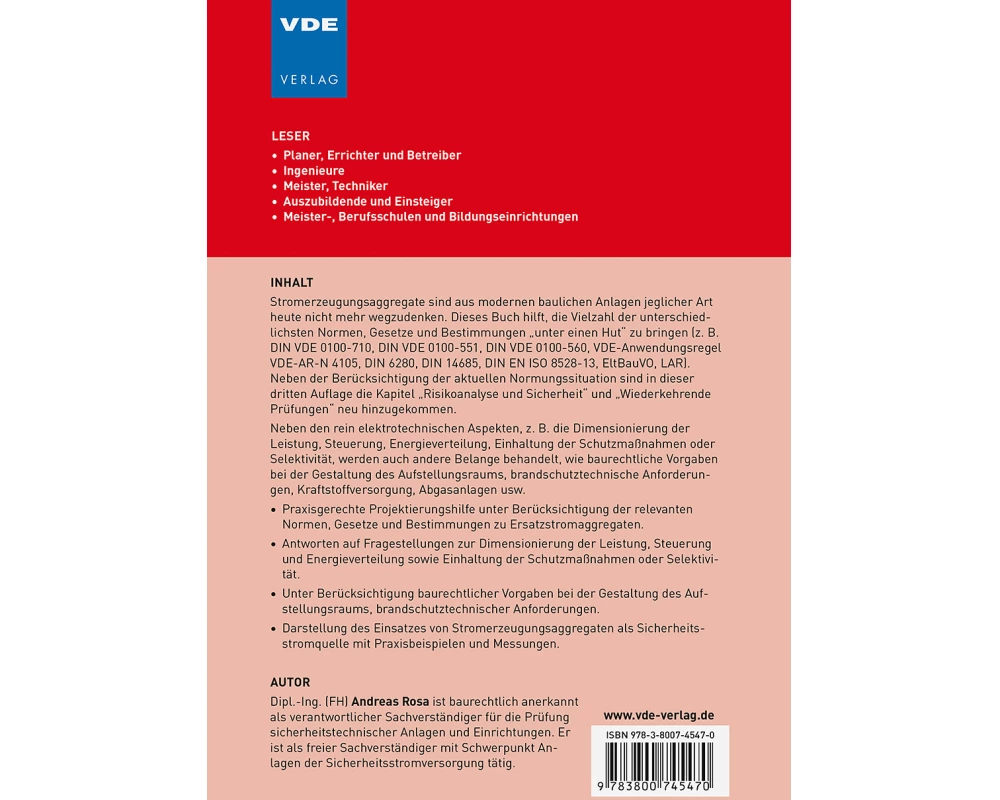 VDE
VERLAG

LESER
• Planer, Errichter und Betreiber
• Ingenieure
• Meister, Techniker
• Auszubildende und Einsteiger
• Meister-, Berufsschulen und Bildungseinrichtungen

INHALT
Stromerzeugungsaggregate sind aus modernen baulichen Anlagen jeglicher Art heute nicht mehr wegzudenken. Dieses Buch hilft, die Vielzahl der unterschiedlichsten Normen, Gesetze und Bestimmungen „unter einen Hut" zu bringen (z. B. DIN VDE 0100-710, DIN VDE 0100-551, DIN VDE 0100-560, VDE-Anwendungsregel VDE-AR-N 4105, DIN 6280, DIN 14685, DIN EN ISO 8528-13, EltBauVO, LAR).
Neben der Berücksichtigung der aktuellen Normungssituation sind in dieser dritten Auflage die Kapitel „Risikoanalyse und Sicherheit" und „Wiederkehrende Prüfungen" neu hinzugekommen.

Neben den rein elektrotechnischen Aspekten, z. B. die Dimensionierung der Leistung, Steuerung, Energieverteilung, Einhaltung der Schutzmaßnahmen oder Selektivität, werden auch andere Belange behandelt, wie baurechtliche Vorgaben bei der Gestaltung des Aufstellungsraums, brandschutztechnische Anforderungen, Kraftstoffversorgung, Abgasanlagen usw.
• Praxisgerechte Projektierungshilfe unter Berücksichtigung der relevanten Normen, Gesetze und Bestimmungen zu Ersatzstromaggregaten.
• Antworten auf Fragestellungen zur Dimensionierung der Leistung, Steuerung und Energieverteilung sowie Einhaltung der Schutzmaßnahmen oder Selektivität.
• Unter Berücksichtigung baurechtlicher Vorgaben bei der Gestaltung des Aufstellungsraums, brandschutztechnischer Anforderungen.
• Darstellung des Einsatzes von Stromerzeugungsaggregaten als Sicherheitsstromquelle mit Praxisbeispielen und Messungen.

AUTOR
Dipl.-Ing. (FH) Andreas Rosa ist baurechtlich anerkannt als verantwortlicher Sachverständiger für die Prüfung sicherheitstechnischer Anlagen und Einrichtungen. Er ist als freier Sachverständiger mit Schwerpunkt Anlagen der Sicherheitsstromversorgung tätig.

www.vde-verlag.de
ISBN 978-3-8007-4547-0
9 783800 745470